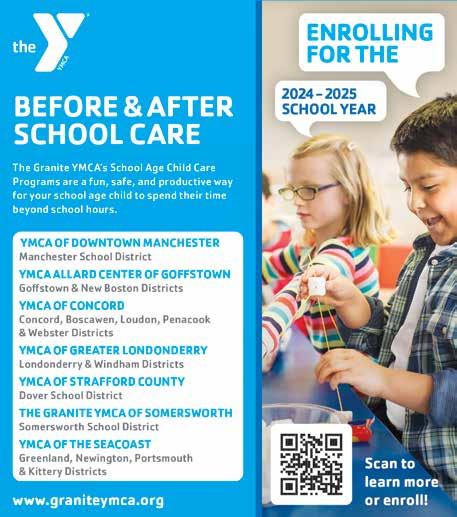 the YMCA

BEFORE & AFTER SCHOOL CARE

The Granite YMCA's School Age Child Care Programs are a fun, safe, and productive way for your school age child to spend their time beyond school hours.

YMCA OF DOWNTOWN MANCHESTER
Manchester School District

YMCA ALLARD CENTER OF GOFFSTOWN
Goffstown & New Boston Districts

YMCA OF CONCORD
Concord, Boscawen, Loudon, Penacook & Webster Districts

YMCA OF GREATER LONDONDERRY
Londonderry & Windham Districts

YMCA OF STRAFFORD COUNTY
Dover School District

THE GRANITE YMCA OF SOMERSWORTH
Somersworth School District

YMCA OF THE SEACOAST
Greenland, Newington, Portsmouth & Kittery Districts

www.graniteymca.org

ENROLLING FOR THE

2024 – 2025 SCHOOL YEAR

Scan to learn more or enroll!